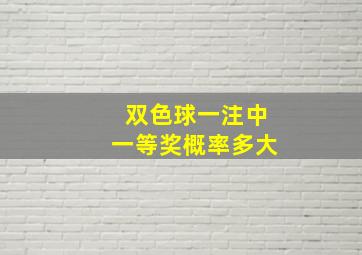 双色球一注中
一等奖概率多大